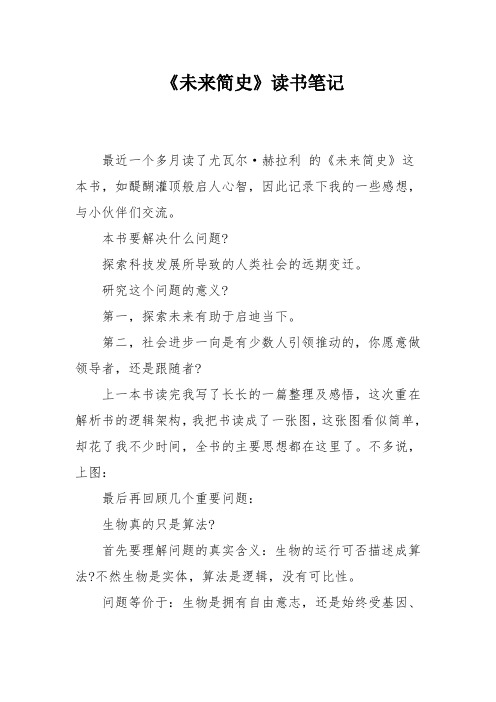 《未来简史》读书笔记

最近一个多月读了尤瓦尔·赫拉利 的《未来简史》这本书，如醍醐灌顶般启人心智，因此记录下我的一些感想，与小伙伴们交流。

本书要解决什么问题?

探索科技发展所导致的人类社会的远期变迁。

研究这个问题的意义?

第一，探索未来有助于启迪当下。

第二，社会进步一向是有少数人引领推动的，你愿意做领导者，还是跟随者?

上一本书读完我写了长长的一篇整理及感悟，这次重在解析书的逻辑架构，我把书读成了一张图，这张图看似简单，却花了我不少时间，全书的主要思想都在这里了。不多说，上图:

最后再回顾几个重要问题:

生物真的只是算法?

首先要理解问题的真实含义：生物的运行可否描述成算法?不然生物是实体，算法是逻辑，没有可比性。

问题等价于：生物是拥有自由意志，还是始终受基因、